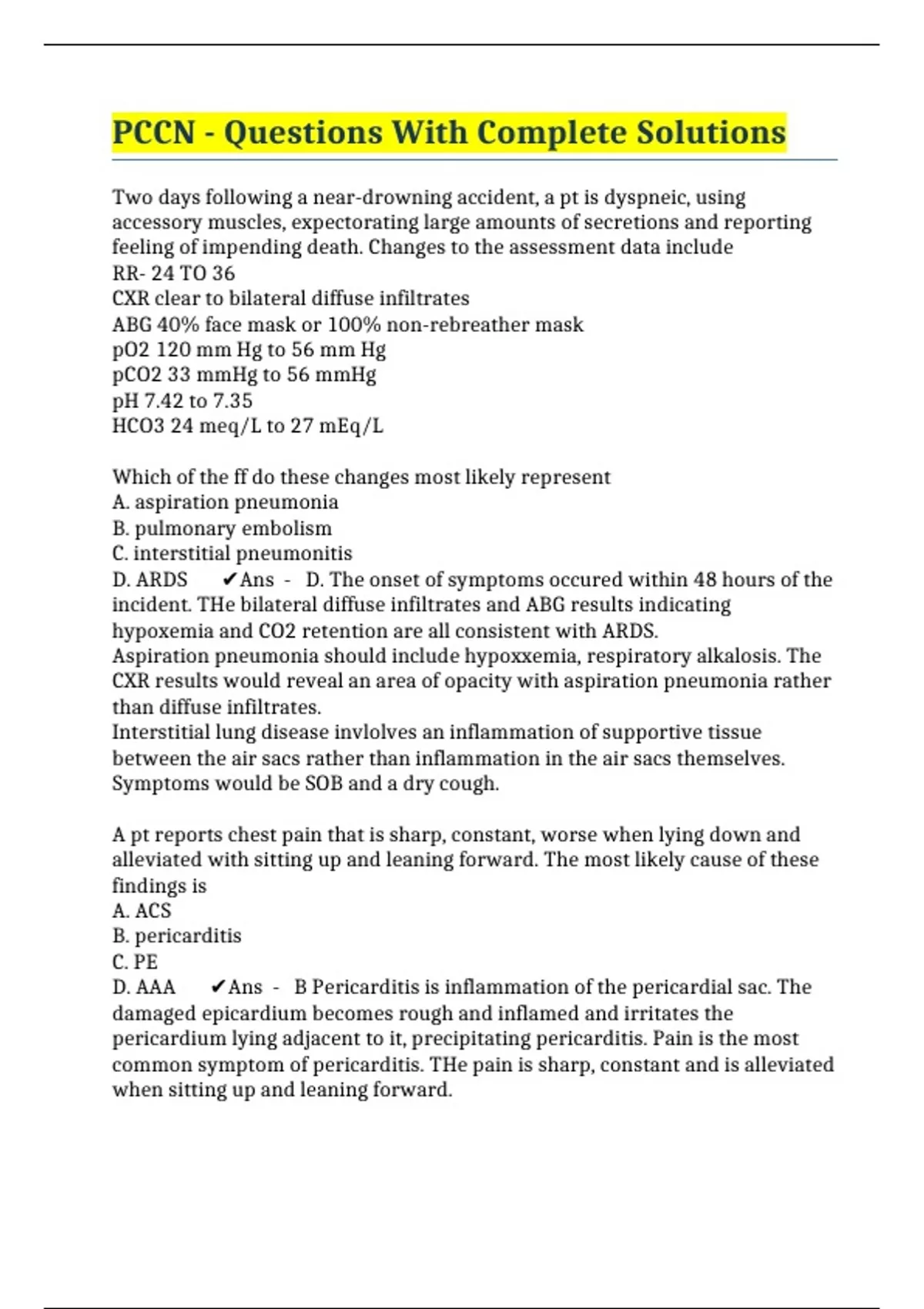 PCCN - Questions With Complete Solutions

Two days following a near-drowning accident, a pt is dyspneic, using accessory muscles, expectorating large amounts of secretions and reporting feeling of impending death. Changes to the assessment data include
RR- 24 TO 36
CXR clear to bilateral diffuse infiltrates
ABG 40% face mask or 100% non-rebreather mask
pO2 120 mm Hg to 56 mm Hg
pCO2 33 mmHg to 56 mmHg
pH 7.42 to 7.35
HCO3 24 meq/L to 27 mEq/L

Which of the ff do these changes most likely represent
A. aspiration pneumonia
B. pulmonary embolism
C. interstitial pneumonitis
D. ARDS ✔Ans - D. The onset of symptoms occured within 48 hours of the incident. THe bilateral diffuse infiltrates and ABG results indicating hypoxemia and CO2 retention are all consistent with ARDS.
Aspiration pneumonia should include hypoxxemia, respiratory alkalosis. The CXR results would reveal an area of opacity with aspiration pneumonia rather than diffuse infiltrates.
Interstitial lung disease invlolves an inflammation of supportive tissue between the air sacs rather than inflammation in the air sacs themselves. Symptoms would be SOB and a dry cough.

A pt reports chest pain that is sharp, constant, worse when lying down and alleviated with sitting up and leaning forward. The most likely cause of these findings is
A. ACS
B. pericarditis
C. PE
D. AAA ✔Ans - B Pericarditis is inflammation of the pericardial sac. The damaged epicardium becomes rough and inflamed and irritates the pericardium lying adjacent to it, precipitating pericarditis. Pain is the most common symptom of pericarditis. THe pain is sharp, constant and is alleviated when sitting up and leaning forward.